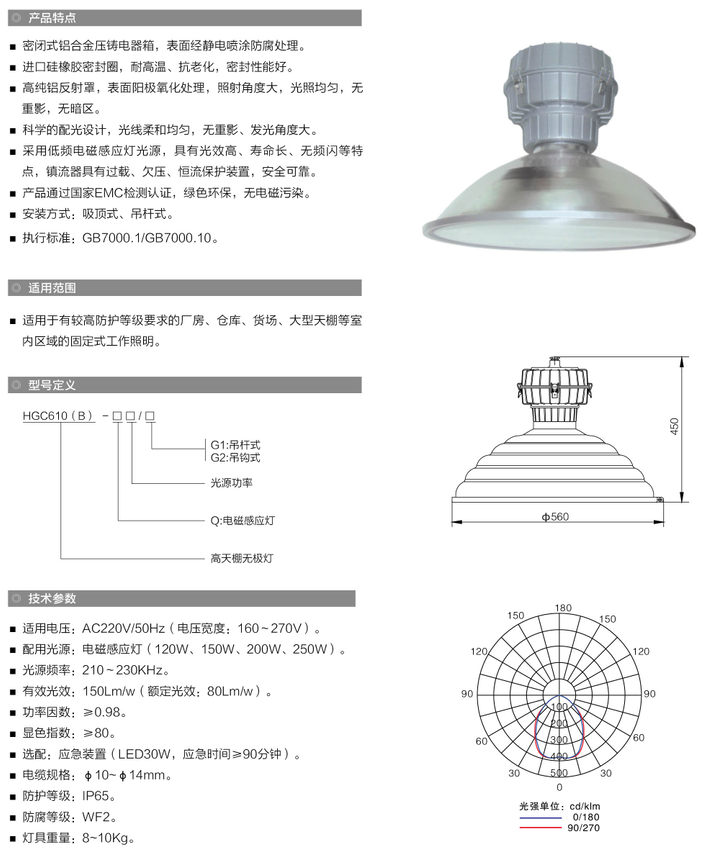 产品特点

■ 密闭式铝合金压铸电器箱，表面经静电喷涂防腐处理。
■ 进口硅橡胶密封圈，耐高温、抗老化，密封性能好。
■ 高纯铝反射罩，表面阳极氧化处理，照射角度大，光照均匀，无重影，无暗区。
■ 科学的配光设计，光线柔和均匀，无重影、发光角度大。
■ 采用低频电磁感应灯光源，具有光效高、寿命长、无频闪等特点，镇流器具有过载、欠压、恒流保护装置，安全可靠。
■ 产品通过国家EMC检测认证，绿色环保，无电磁污染。
■ 安装方式：吸顶式、吊杆式。
■ 执行标准：GB7000.1/GB7000.10。

适用范围

■ 适用于有较高防护等级要求的厂房、仓库、货场、大型天棚等室内区域的固定式工作照明。

型号定义

HGC610（B）－□□/□

G1:吊杆式
G2:吊钩式

光源功率

Q:电磁感应灯

高天棚无极灯

450

ϕ560

技术参数

■ 适用电压：AC220V/50Hz（电压宽度：160～270V）。
■ 配用光源：电磁感应灯（120W、150W、200W、250W）。
■ 光源频率：210～230KHz。
■ 有效光效：150Lm/w（额定光效：80Lm/w）。
■ 功率因数：≥0.98。
■ 显色指数：≥80。
■ 选配：应急装置（LED30W，应急时间≥90分钟）。
■ 电缆规格：ϕ10~ϕ14mm。
■ 防护等级：IP65。
■ 防腐等级：WF2。
■ 灯具重量：8~10Kg。

180
150 150
120 120
90 90
60 60
30 30
0
100
200
300
400
500

光强单位：cd/klm
0/180
90/270